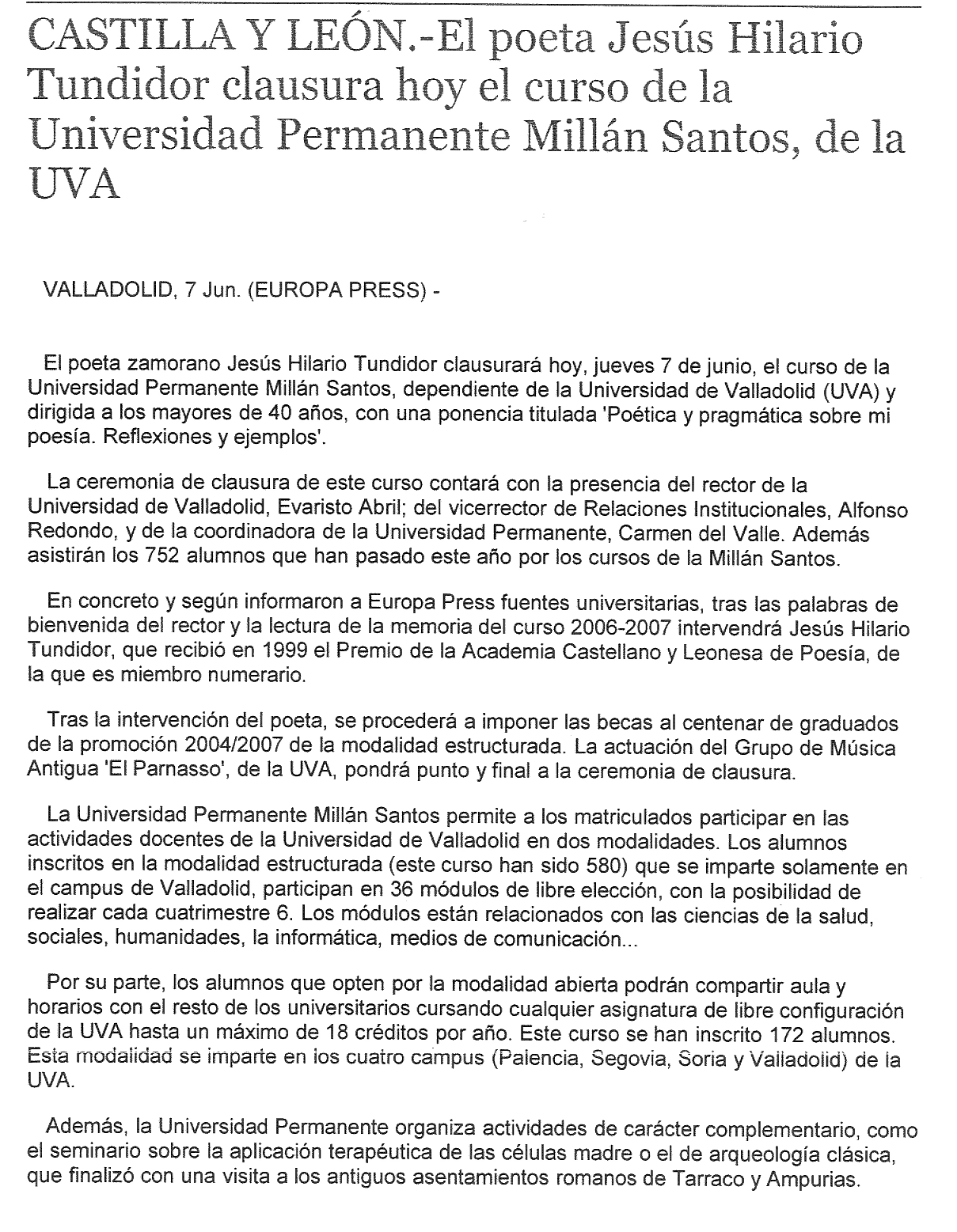 CASTILLA Y LEÓN.-El poeta Jesús Hilario Tundidor clausura hoy el curso de la Universidad Permanente Millán Santos, de la UVA

VALLADOLID, 7 Jun. (EUROPA PRESS) -

El poeta zamorano Jesús Hilario Tundidor clausurará hoy, jueves 7 de junio, el curso de la Universidad Permanente Millán Santos, dependiente de la Universidad de Valladolid (UVA) y dirigida a los mayores de 40 años, con una ponencia titulada 'Poética y pragmática sobre mi poesía. Reflexiones y ejemplos'.

La ceremonia de clausura de este curso contará con la presencia del rector de la Universidad de Valladolid, Evaristo Abril; del vicerrector de Relaciones Institucionales, Alfonso Redondo, y de la coordinadora de la Universidad Permanente, Carmen del Valle. Además asistirán los 752 alumnos que han pasado este año por los cursos de la Millán Santos.

En concreto y según informaron a Europa Press fuentes universitarias, tras las palabras de bienvenida del rector y la lectura de la memoria del curso 2006-2007 intervendrá Jesús Hilario Tundidor, que recibió en 1999 el Premio de la Academia Castellano y Leonesa de Poesía, de la que es miembro numerario.

Tras la intervención del poeta, se procederá a imponer las becas al centenar de graduados de la promoción 2004/2007 de la modalidad estructurada. La actuación del Grupo de Música Antigua 'El Parnasso', de la UVA, pondrá punto y final a la ceremonia de clausura.

La Universidad Permanente Millán Santos permite a los matriculados participar en las actividades docentes de la Universidad de Valladolid en dos modalidades. Los alumnos inscritos en la modalidad estructurada (este curso han sido 580) que se imparte solamente en el campus de Valladolid, participan en 36 módulos de libre elección, con la posibilidad de realizar cada cuatrimestre 6. Los módulos están relacionados con las ciencias de la salud, sociales, humanidades, la informática, medios de comunicación...

Por su parte, los alumnos que opten por la modalidad abierta podrán compartir aula y horarios con el resto de los universitarios cursando cualquier asignatura de libre configuración de la UVA hasta un máximo de 18 créditos por año. Este curso se han inscrito 172 alumnos. Esta modalidad se imparte en los cuatro campus (Palencia, Segovia, Soria y Valladolid) de la UVA.

Además, la Universidad Permanente organiza actividades de carácter complementario, como el seminario sobre la aplicación terapéutica de las células madre o el de arqueología clásica, que finalizó con una visita a los antiguos asentamientos romanos de Tarraco y Ampurias.